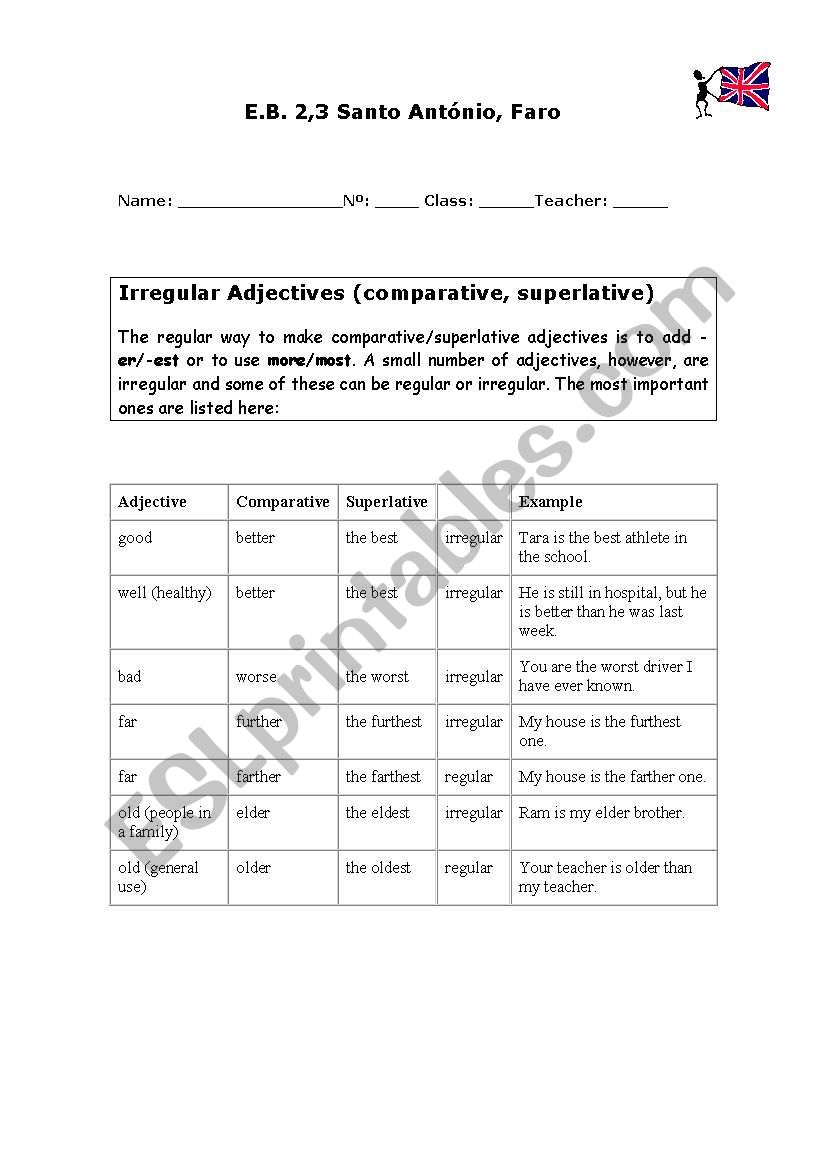 E.B. 2,3 Santo António, Faro

Name: ________________Nº: ____ Class: _____Teacher: ______

Irregular Adjectives (comparative, superlative)

The regular way to make comparative/superlative adjectives is to add -er/-est or to use more/most. A small number of adjectives, however, are irregular and some of these can be regular or irregular. The most important ones are listed here:

| Adjective | Comparative | Superlative | | Example |
|---|---|---|---|---|
| good | better | the best | irregular | Tara is the best athlete in the school. |
| well (healthy) | better | the best | irregular | He is still in hospital, but he is better than he was last week. |
| bad | worse | the worst | irregular | You are the worst driver I have ever known. |
| far | further | the furthest | irregular | My house is the furthest one. |
| far | farther | the farthest | regular | My house is the farther one. |
| old (people in a family) | elder | the eldest | irregular | Ram is my elder brother. |
| old (general use) | older | the oldest | regular | Your teacher is older than my teacher. |

ESLprintables.com